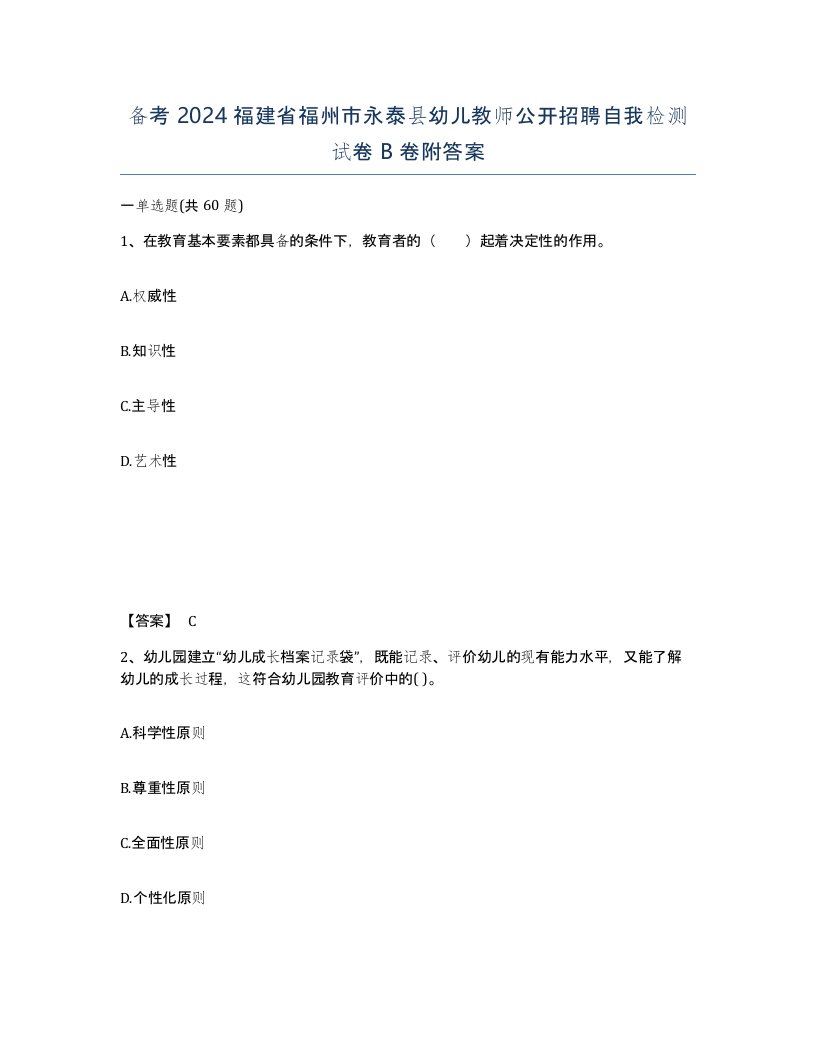 备考 2024 福建省福州市永泰县幼儿教师公开招聘自我检测试卷 B 卷附答案

一单选题(共 60 题)

1、在教育基本要素都具备的条件下，教育者的（　　）起着决定性的作用。

A.权威性

B.知识性

C.主导性

D.艺术性

【答案】 C

2、幼儿园建立“幼儿成长档案记录袋”，既能记录、评价幼儿的现有能力水平，又能了解幼儿的成长过程，这符合幼儿园教育评价中的( )。

A.科学性原则

B.尊重性原则

C.全面性原则

D.个性化原则